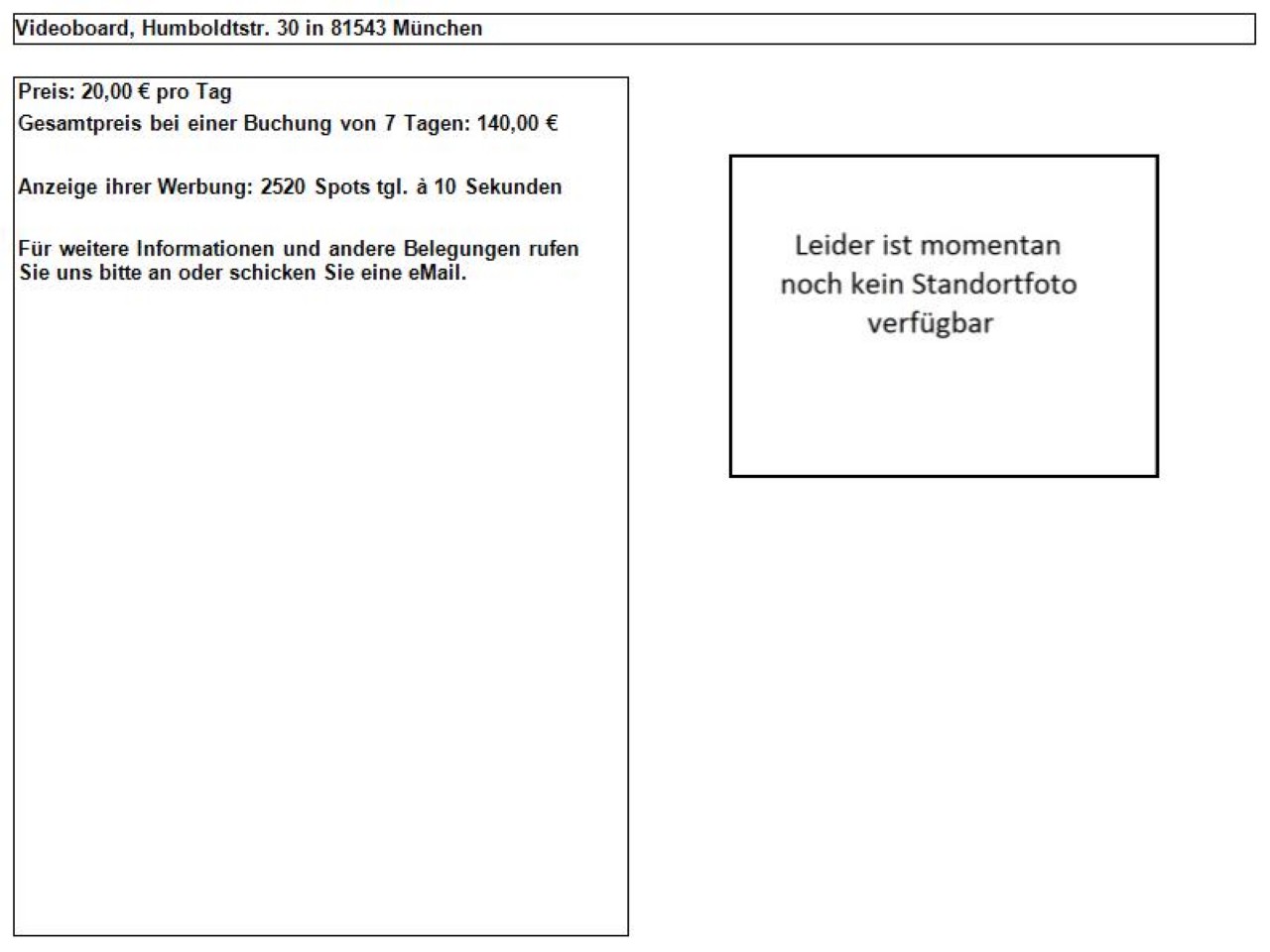 Videoboard, Humboldtstr. 30 in 81543 München

Preis: 20,00 € pro Tag
Gesamtpreis bei einer Buchung von 7 Tagen: 140,00 €

Anzeige ihrer Werbung: 2520 Spots tgl. à 10 Sekunden

Für weitere Informationen und andere Belegungen rufen Sie uns bitte an oder schicken Sie eine eMail.

Leider ist momentan noch kein Standortfoto verfügbar